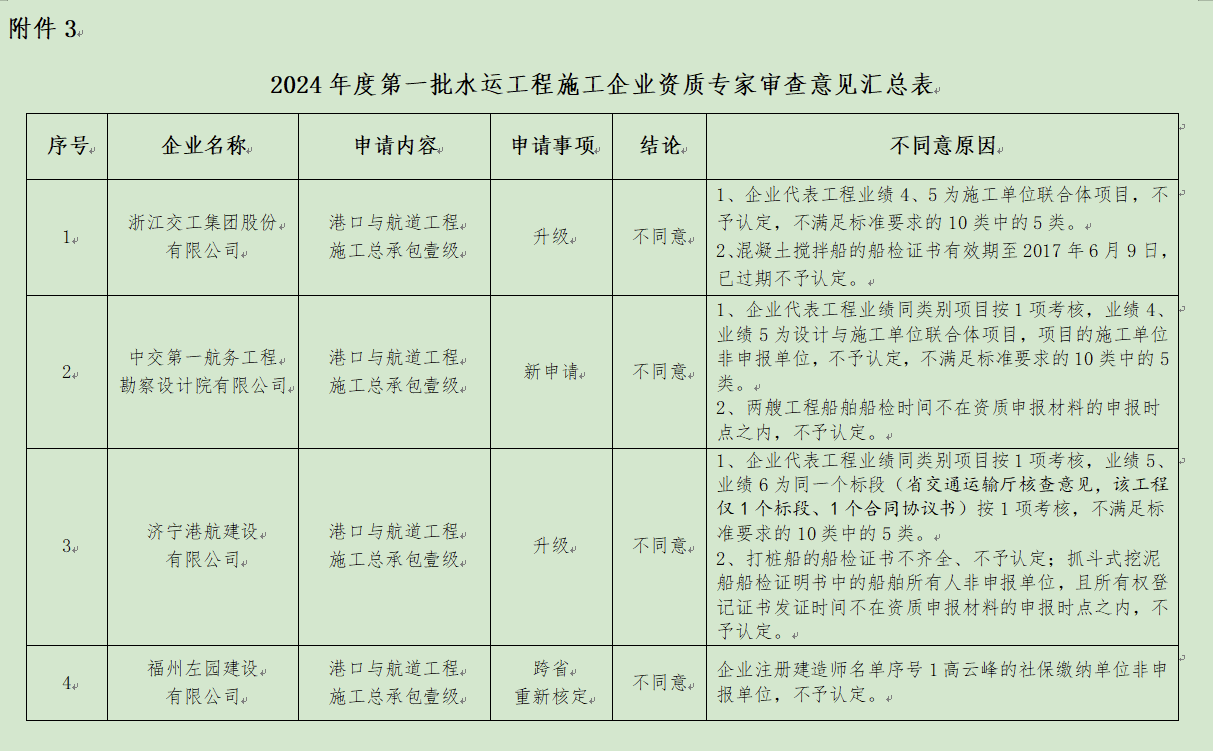 附件 3

2024 年度第一批水运工程施工企业资质专家审查意见汇总表

| 序号 | 企业名称 | 申请内容 | 申请事项 | 结论 | 不同意原因 |
|---|---|---|---|---|---|
| 1 | 浙江交工集团股份有限公司 | 港口与航道工程施工总承包壹级 | 升级 | 不同意 | 1、企业代表工程业绩 4、5 为施工单位联合体项目，不予认定，不满足标准要求的 10 类中的 5 类。 2、混凝土搅拌船的船检证书有效期至 2017 年 6 月 9 日，已过期不予认定。 |
| 2 | 中交第一航务工程勘察设计院有限公司 | 港口与航道工程施工总承包壹级 | 新申请 | 不同意 | 1、企业代表工程业绩同类别项目按 1 项考核，业绩 4、业绩 5 为设计与施工单位联合体项目，项目的施工单位非申报单位，不予认定，不满足标准要求的 10 类中的 5 类。 2、两艘工程船舶船检时间不在资质申报材料的申报时点之内，不予认定。 |
| 3 | 济宁港航建设有限公司 | 港口与航道工程施工总承包壹级 | 升级 | 不同意 | 1、企业代表工程业绩同类别项目按 1 项考核，业绩 5、业绩 6 为同一个标段（省交通运输厅核查意见，该工程仅 1 个标段、1 个合同协议书）按 1 项考核，不满足标准要求的 10 类中的 5 类。 2、打桩船的船检证书不齐全、不予认定；抓斗式挖泥船船检证明书中的船舶所有人非申报单位，且所有权登记证书发证时间不在资质申报材料的申报时点之内，不予认定。 |
| 4 | 福州左园建设有限公司 | 港口与航道工程施工总承包壹级 | 跨省重新核定 | 不同意 | 企业注册建造师名单序号 1 高云峰的社保缴纳单位非申报单位，不予认定。 |